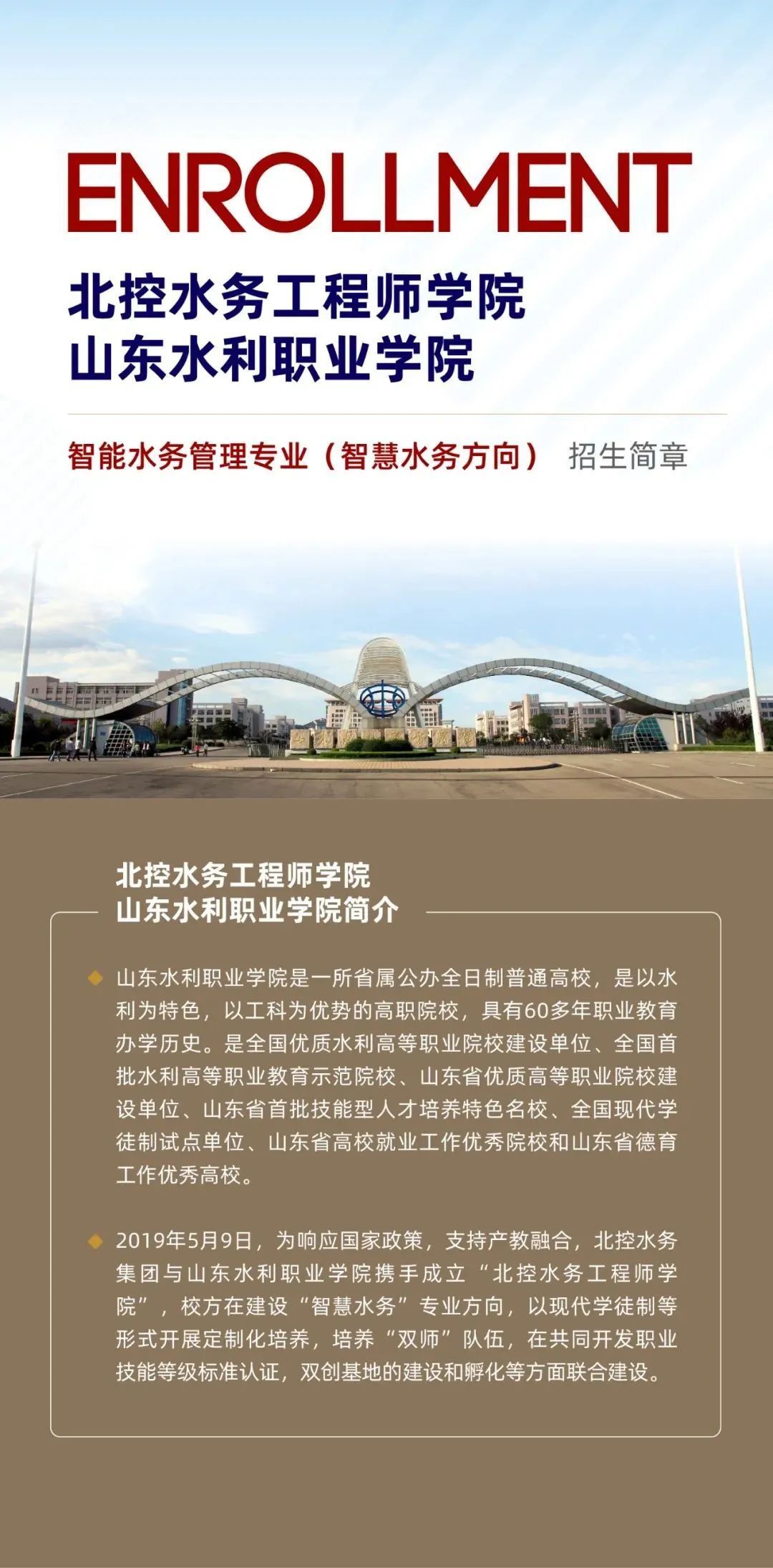 ENROLLMENT

北控水务工程师学院
山东水利职业学院

智能水务管理专业（智慧水务方向） 招生简章

北控水务工程师学院
山东水利职业学院简介

山东水利职业学院是一所省属公办全日制普通高校，是以水利为特色，以工科为优势的高职院校，具有60多年职业教育办学历史。是全国优质水利高等职业院校建设单位、全国首批水利高等职业教育示范院校、山东省优质高等职业院校建设单位、山东省首批技能型人才培养特色名校、全国现代学徒制试点单位、山东省高校就业工作优秀院校和山东省德育工作优秀高校。

2019年5月9日，为响应国家政策，支持产教融合，北控水务集团与山东水利职业学院携手成立“北控水务工程师学院”，校方在建设“智慧水务”专业方向，以现代学徒制等形式开展定制化培养，培养“双师”队伍，在共同开发职业技能等级标准认证，双创基地的建设和孵化等方面联合建设。